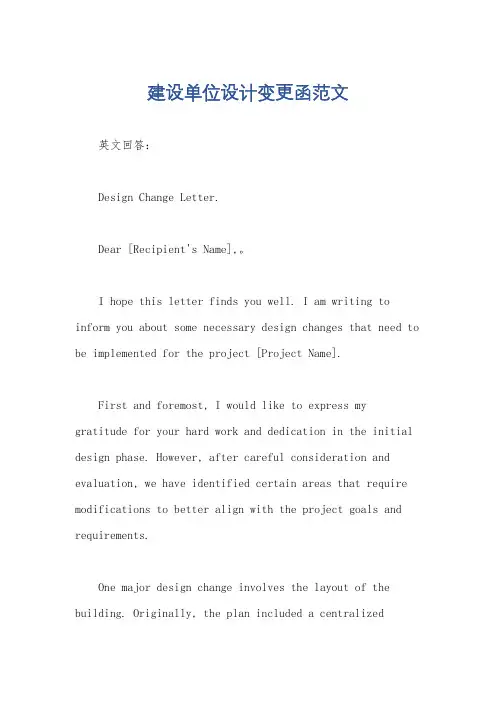 建设单位设计变更函范文

英文回答：

Design Change Letter.

Dear [Recipient's Name],。

I hope this letter finds you well. I am writing to inform you about some necessary design changes that need to be implemented for the project [Project Name].

First and foremost, I would like to express my gratitude for your hard work and dedication in the initial design phase. However, after careful consideration and evaluation, we have identified certain areas that require modifications to better align with the project goals and requirements.

One major design change involves the layout of the building. Originally, the plan included a centralized